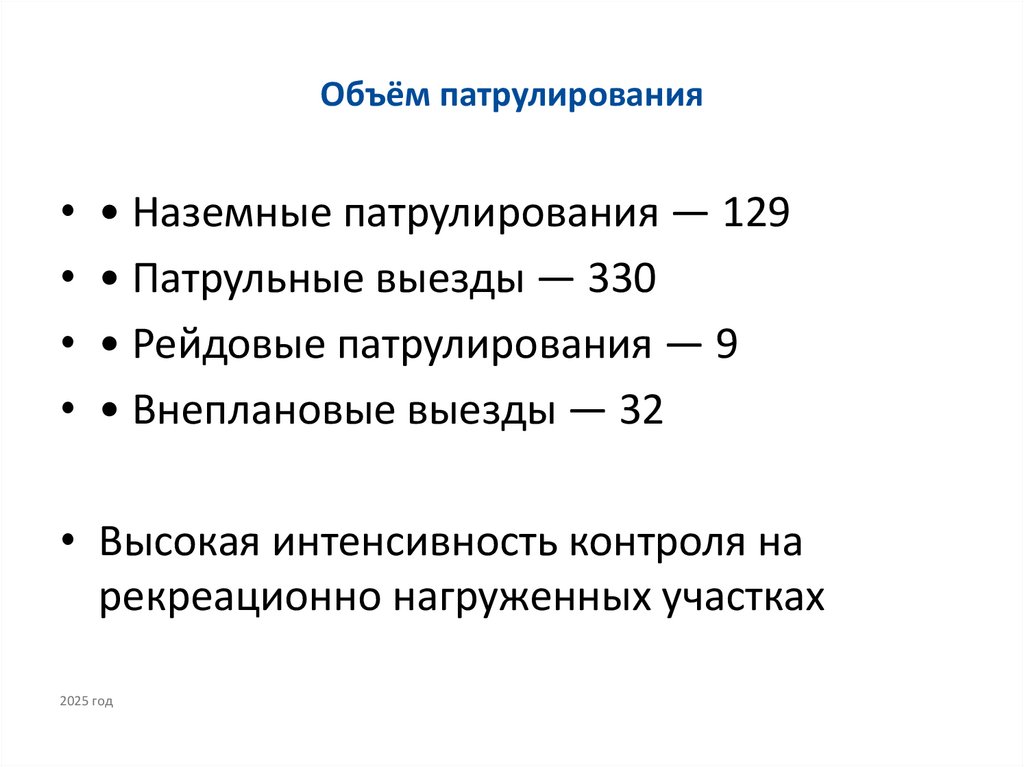 Объём патрулирования

• • Наземные патрулирования — 129
• • Патрульные выезды — 330
• • Рейдовые патрулирования — 9
• • Внеплановые выезды — 32

• Высокая интенсивность контроля на рекреационно нагруженных участках

2025 год